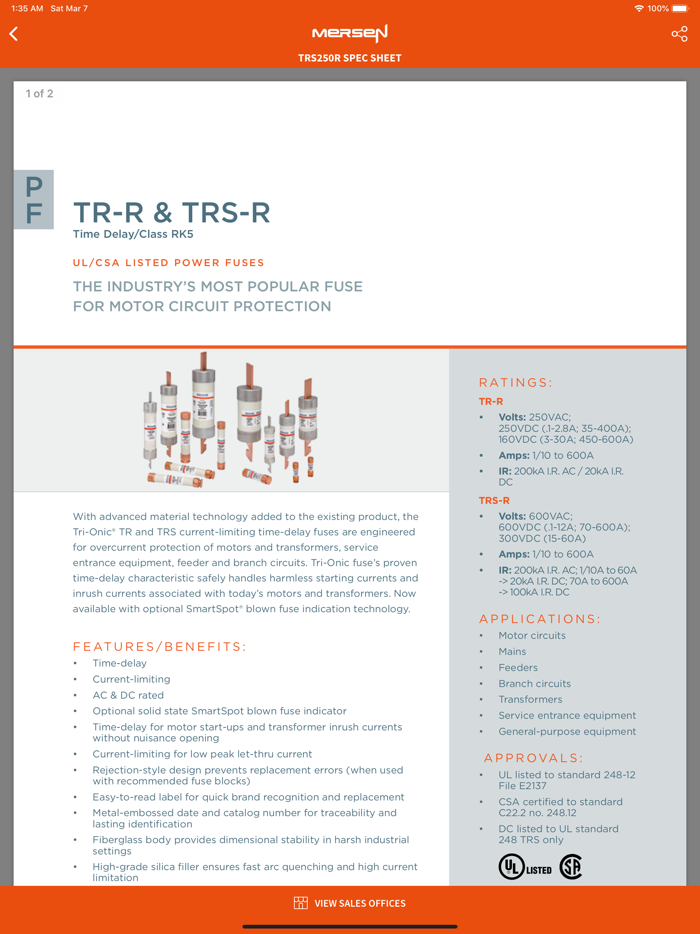 1:35 AM Sat Mar 7

100%

MERSEN

TRS250R SPEC SHEET

1 of 2

PF

TR-R & TRS-R

Time Delay/Class RK5

UL/CSA LISTED POWER FUSES

THE INDUSTRY'S MOST POPULAR FUSE FOR MOTOR CIRCUIT PROTECTION

With advanced material technology added to the existing product, the Tri-Onic® TR and TRS current-limiting time-delay fuses are engineered for overcurrent protection of motors and transformers, service entrance equipment, feeder and branch circuits. Tri-Onic fuse's proven time-delay characteristic safely handles harmless starting currents and inrush currents associated with today's motors and transformers. Now available with optional SmartSpot® blown fuse indication technology.

FEATURES/BENEFITS:

• Time-delay
• Current-limiting
• AC & DC rated
• Optional solid state SmartSpot blown fuse indicator
• Time-delay for motor start-ups and transformer inrush currents without nuisance opening
• Current-limiting for low peak let-thru current
• Rejection-style design prevents replacement errors (when used with recommended fuse blocks)
• Easy-to-read label for quick brand recognition and replacement
• Metal-embossed date and catalog number for traceability and lasting identification
• Fiberglass body provides dimensional stability in harsh industrial settings
• High-grade silica filler ensures fast arc quenching and high current limitation

RATINGS:

TR-R

• Volts: 250VAC; 250VDC (.1-2.8A; 35-400A); 160VDC (3-30A; 450-600A)
• Amps: 1/10 to 600A
• IR: 200kA I.R. AC / 20kA I.R. DC

TRS-R

• Volts: 600VAC; 600VDC (.1-12A; 70-600A); 300VDC (15-60A)
• Amps: 1/10 to 600A
• IR: 200kA I.R. AC; 1/10A to 60A -> 20kA I.R. DC; 70A to 600A -> 100kA I.R. DC

APPLICATIONS:

• Motor circuits
• Mains
• Feeders
• Branch circuits
• Transformers
• Service entrance equipment
• General-purpose equipment

APPROVALS:

• UL listed to standard 248-12 File E2137
• CSA certified to standard C22.2 no. 248.12
• DC listed to UL standard 248 TRS only

UL LISTED

VIEW SALES OFFICES